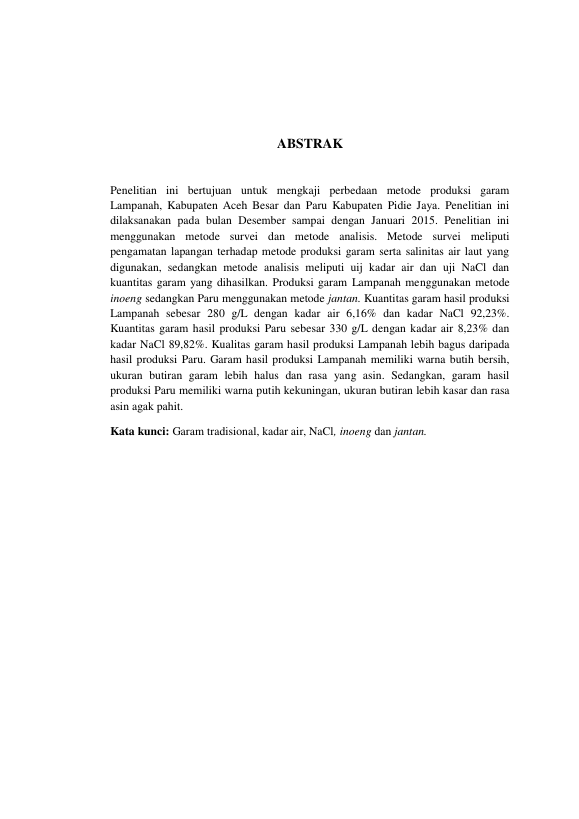 ABSTRAK

Penelitian ini bertujuan untuk mengkaji perbedaan metode produksi garam Lampanah, Kabupaten Aceh Besar dan Paru Kabupaten Pidie Jaya. Penelitian ini dilaksanakan pada bulan Desember sampai dengan Januari 2015. Penelitian ini menggunakan metode survei dan metode analisis. Metode survei meliputi pengamatan lapangan terhadap metode produksi garam serta salinitas air laut yang digunakan, sedangkan metode analisis meliputi uij kadar air dan uji NaCl dan kuantitas garam yang dihasilkan. Produksi garam Lampanah menggunakan metode inoeng sedangkan Paru menggunakan metode jantan. Kuantitas garam hasil produksi Lampanah sebesar 280 g/L dengan kadar air 6,16% dan kadar NaCl 92,23%. Kuantitas garam hasil produksi Paru sebesar 330 g/L dengan kadar air 8,23% dan kadar NaCl 89,82%. Kualitas garam hasil produksi Lampanah lebih bagus daripada hasil produksi Paru. Garam hasil produksi Lampanah memiliki warna butih bersih, ukuran butiran garam lebih halus dan rasa yang asin. Sedangkan, garam hasil produksi Paru memiliki warna putih kekuningan, ukuran butiran lebih kasar dan rasa asin agak pahit.

Kata kunci: Garam tradisional, kadar air, NaCl, inoeng dan jantan.